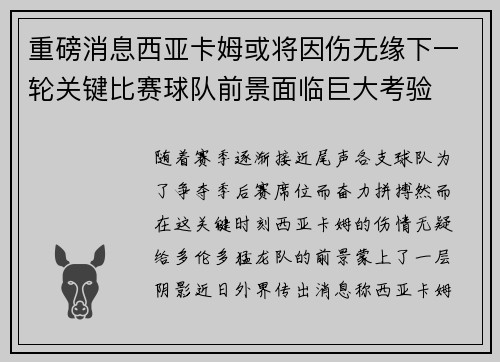 重磅消息西亚卡姆或将因伤无缘下一轮关键比赛球队前景面临巨大考验

随着赛季逐渐接近尾声各支球队为了争夺季后赛席位而奋力拼搏然而在这关键时刻西亚卡姆的伤情无疑给多伦多猛龙队的前景蒙上了一层阴影近日外界传出消息称西亚卡姆